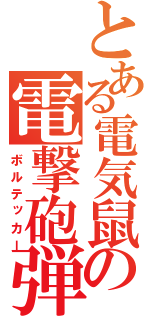 とある電気鼠の

電撃砲弾

ボルテッカー